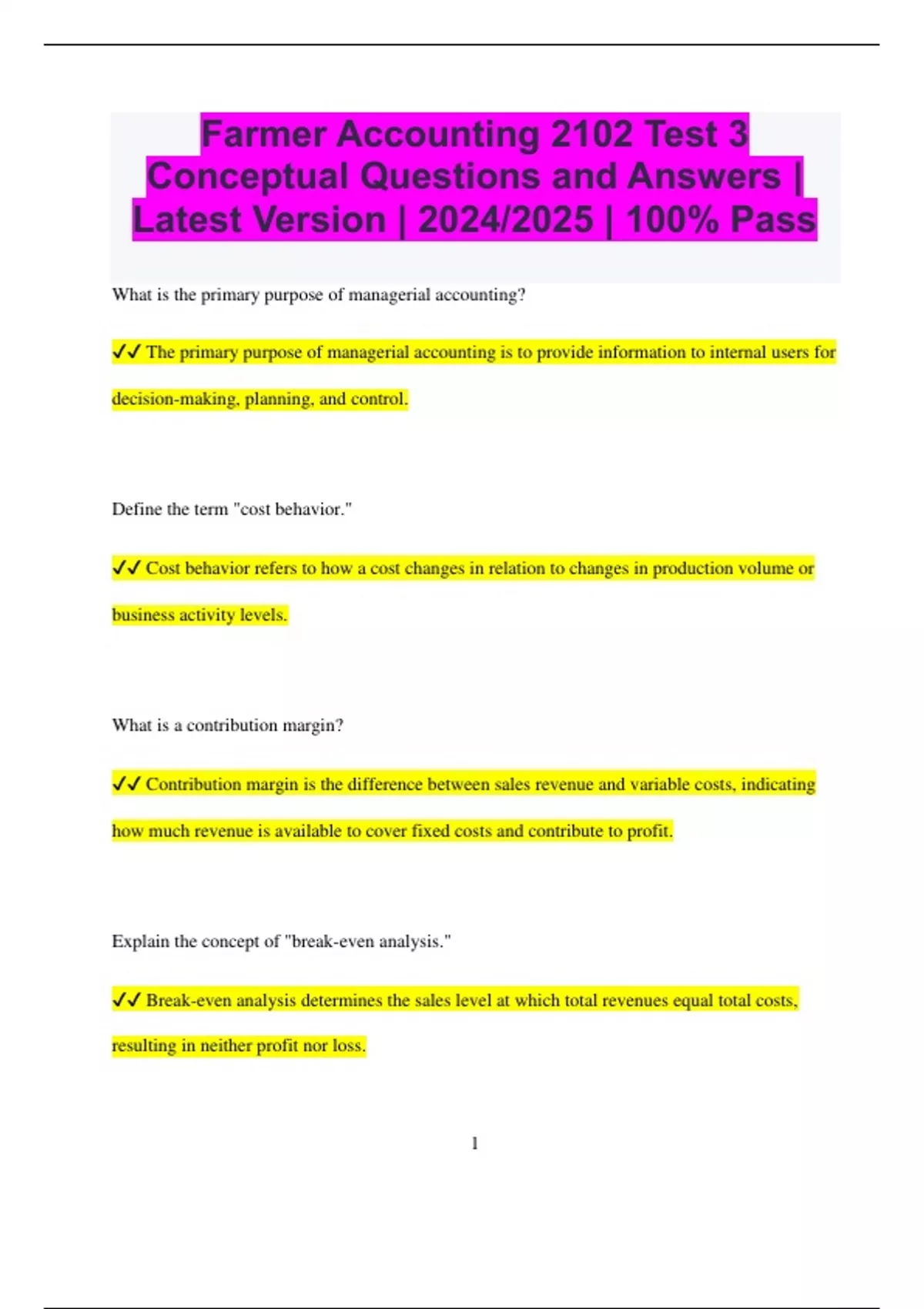 Farmer Accounting 2102 Test 3 Conceptual Questions and Answers | Latest Version | 2024/2025 | 100% Pass

What is the primary purpose of managerial accounting?

✓✓ The primary purpose of managerial accounting is to provide information to internal users for decision-making, planning, and control.

Define the term "cost behavior."

✓✓ Cost behavior refers to how a cost changes in relation to changes in production volume or business activity levels.

What is a contribution margin?

✓✓ Contribution margin is the difference between sales revenue and variable costs, indicating how much revenue is available to cover fixed costs and contribute to profit.

Explain the concept of "break-even analysis."

✓✓ Break-even analysis determines the sales level at which total revenues equal total costs, resulting in neither profit nor loss.

1